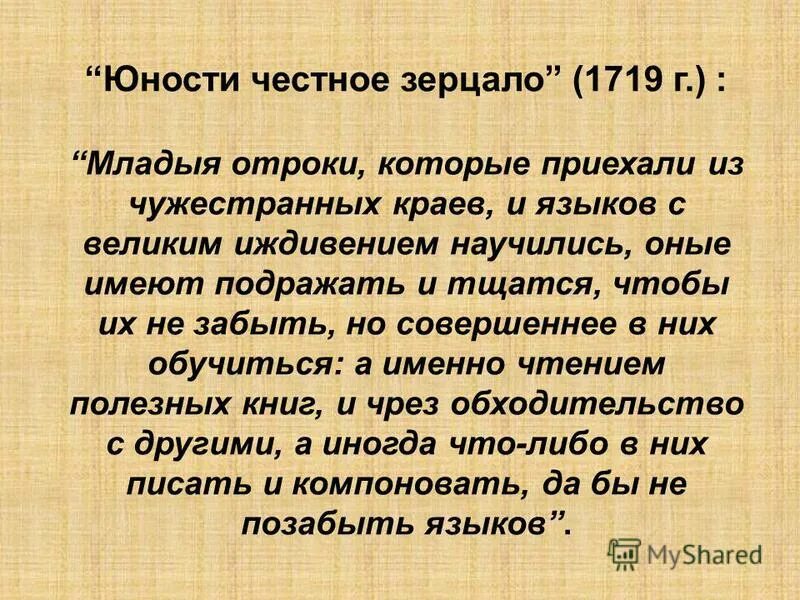 “Юности честное зерцало” (1719 г.) :

“Младыя отроки, которые приехали из чужестранных краев, и языков с великим иждивением научились, оные имеют подражать и тщатся, чтобы их не забыть, но совершеннее в них обучиться: а именно чтением полезных книг, и чрез обходительство с другими, а иногда что-либо в них писать и компоновать, да бы не позабыть языков”.

MyShared